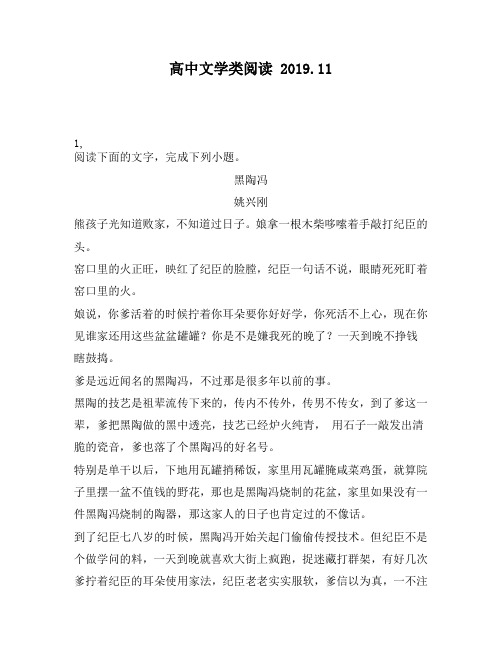 高中文学类阅读 2019.11

1,
阅读下面的文字，完成下列小题。

黑陶冯

姚兴刚

熊孩子光知道败家，不知道过日子。娘拿一根木柴哆嗦着手敲打纪臣的头。

窑口里的火正旺，映红了纪臣的脸膛，纪臣一句话不说，眼睛死死盯着窑口里的火。

娘说，你爹活着的时候拧着你耳朵要你好好学，你死活不上心，现在你见谁家还用这些盆盆罐罐？你是不是嫌我死的晚了？一天到晚不挣钱瞎鼓捣。

爹是远近闻名的黑陶冯，不过那是很多年以前的事。

黑陶的技艺是祖辈流传下来的，传内不传外，传男不传女，到了爹这一辈，爹把黑陶做的黑中透亮，技艺已经炉火纯青， 用石子一敲发出清脆的瓷音，爹也落了个黑陶冯的好名号。

特别是单干以后，下地用瓦罐捎稀饭，家里用瓦罐腌咸菜鸡蛋，就算院子里摆一盆不值钱的野花，那也是黑陶冯烧制的花盆，家里如果没有一件黑陶冯烧制的陶器，那这家人的日子也肯定过的不像话。

到了纪臣七八岁的时候，黑陶冯开始关起门偷偷传授技术。但纪臣不是个做学问的料，一天到晚就喜欢大街上疯跑，捉迷藏打群架，有好几次爹拧着纪臣的耳朵使用家法，纪臣老老实实服软，爹信以为真，一不注